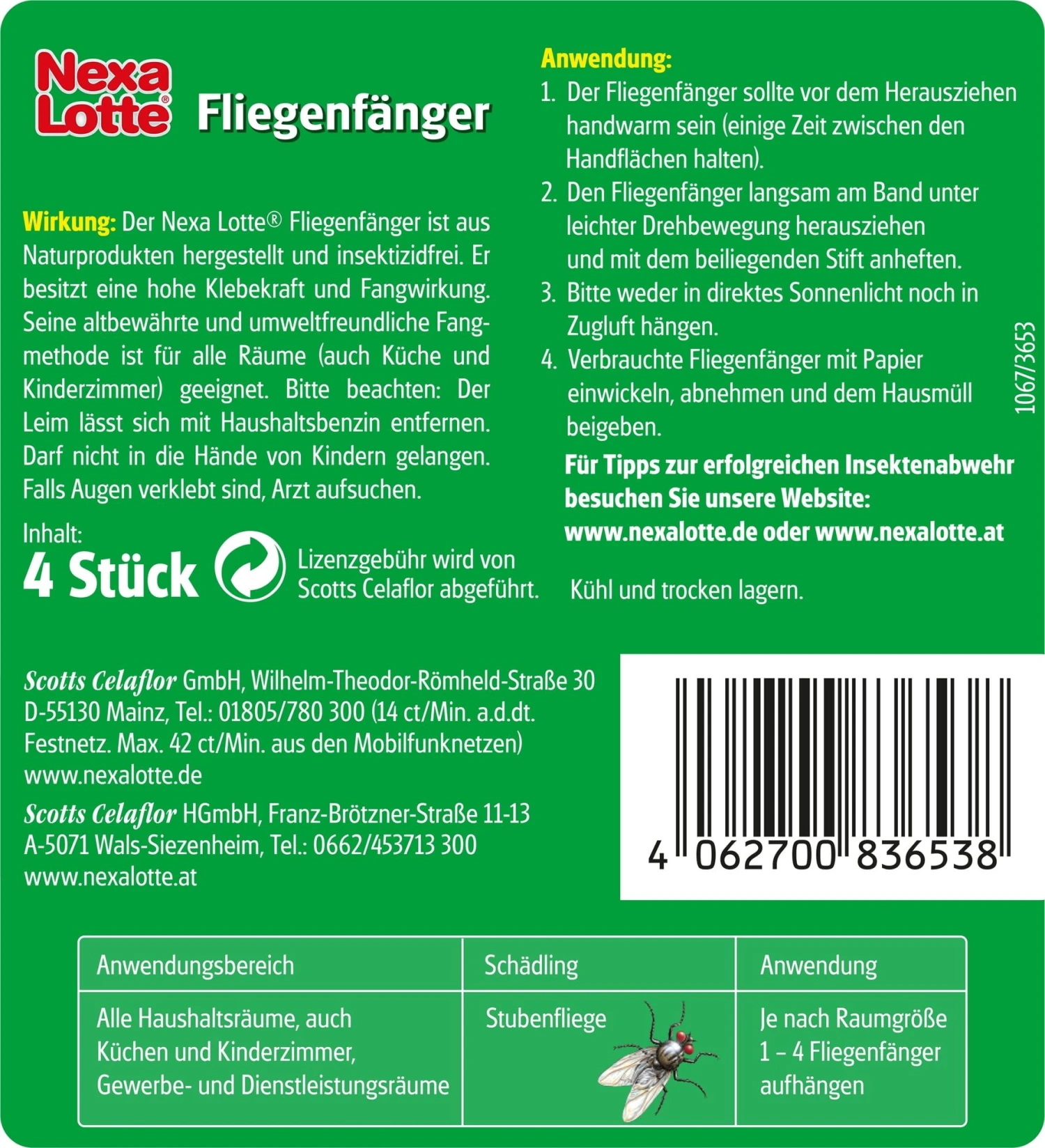 Nexa Lotte® Fliegenfänger

Wirkung: Der Nexa Lotte® Fliegenfänger ist aus Naturprodukten hergestellt und insektizidfrei. Er besitzt eine hohe Klebekraft und Fangwirkung. Seine altbewährte und umweltfreundliche Fangmethode ist für alle Räume (auch Küche und Kinderzimmer) geeignet. Bitte beachten: Der Leim lässt sich mit Haushaltsbenzin entfernen. Darf nicht in die Hände von Kindern gelangen. Falls Augen verklebt sind, Arzt aufsuchen.

Inhalt:
4 Stück

Lizenzgebühr wird von Scotts Celaflor abgeführt.

Anwendung:
1. Der Fliegenfänger sollte vor dem Herausziehen handwarm sein (einige Zeit zwischen den Handflächen halten).
2. Den Fliegenfänger langsam am Band unter leichter Drehbewegung herausziehen und mit dem beiliegenden Stift anheften.
3. Bitte weder in direktes Sonnenlicht noch in Zugluft hängen.
4. Verbrauchte Fliegenfänger mit Papier einwickeln, abnehmen und dem Hausmüll beigeben.

Für Tipps zur erfolgreichen Insektenabwehr besuchen Sie unsere Website:
www.nexalotte.de oder www.nexalotte.at

Kühl und trocken lagern.

1067/3653

Scotts Celaflor GmbH, Wilhelm-Theodor-Römheld-Straße 30 D-55130 Mainz, Tel.: 01805/780 300 (14 ct/Min. a.d.dt. Festnetz. Max. 42 ct/Min. aus den Mobilfunknetzen)
www.nexalotte.de

Scotts Celaflor HGmbH, Franz-Brötzner-Straße 11-13
A-5071 Wals-Siezenheim, Tel.: 0662/453713 300
www.nexalotte.at

4 062700 836538

| Anwendungsbereich | Schädling | Anwendung |
|---|---|---|
| Alle Haushaltsräume, auch Küchen und Kinderzimmer, Gewerbe- und Dienstleistungsräume | Stubenfliege | Je nach Raumgröße 1 – 4 Fliegenfänger aufhängen |